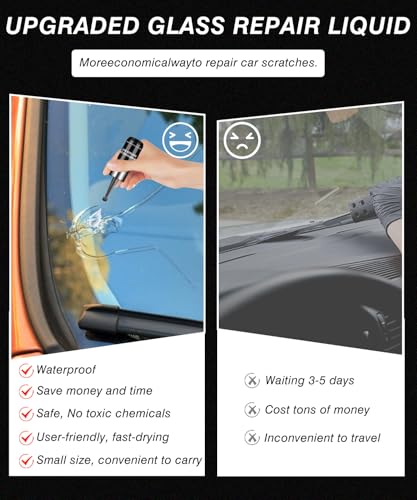 UPGRADED GLASS REPAIR LIQUID

Moreeconomicalwayto repair car scratches.

Waterproof
Save money and time
Safe, No toxic chemicals
User-friendly, fast-drying
Small size, convenient to carry

Waiting 3-5 days
Cost tons of money
Inconvenient to travel